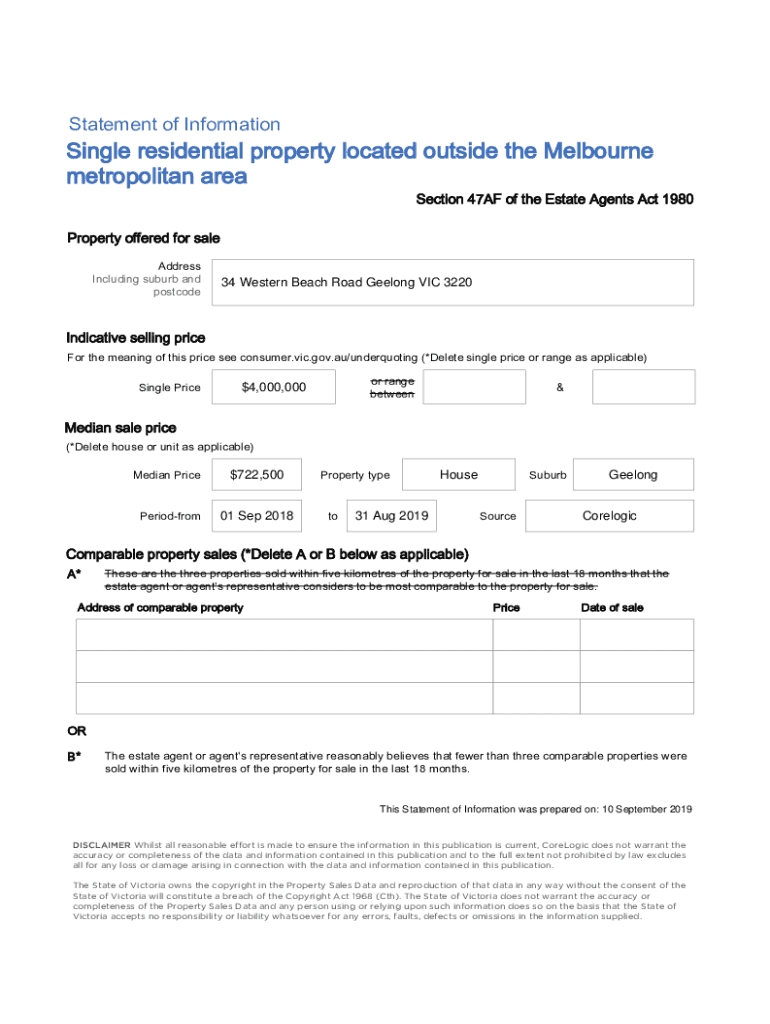 Statement of Information

Single residential property located outside the Melbourne metropolitan area

Section 47AF of the Estate Agents Act 1980

Property offered for sale

Address Including suburb and postcode

34 Western Beach Road Geelong VIC 3220

Indicative selling price

For the meaning of this price see consumer.vic.gov.au/underquoting (*Delete single price or range as applicable)

Single Price $4,000,000 or range between &

Median sale price

(*Delete house or unit as applicable)

Median Price $722,500 Property type House Suburb Geelong

Period-from 01 Sep 2018 to 31 Aug 2019 Source Corelogic

Comparable property sales (*Delete A or B below as applicable)

A* These are the three properties sold within five kilometres of the property for sale in the last 18 months that the estate agent or agent's representative considers to be most comparable to the property for sale.

| Address of comparable property | Price | Date of sale |
|---|---|---|
| | | |
| | | |
| | | |

OR

B* The estate agent or agent's representative reasonably believes that fewer than three comparable properties were sold within five kilometres of the property for sale in the last 18 months.

This Statement of Information was prepared on: 10 September 2019

DISCLAIMER Whilst all reasonable effort is made to ensure the information in this publication is current, CoreLogic does not warrant the accuracy or completeness of the data and information contained in this publication and to the full extent not prohibited by law excludes all for any loss or damage arising in connection with the data and information contained in this publication.

The State of Victoria owns the copyright in the Property Sales Data and reproduction of that data in any way without the consent of the State of Victoria will constitute a breach of the Copyright Act 1968 (Cth). The State of Victoria does not warrant the accuracy or completeness of the Property Sales Data and any person using or relying upon such information does so on the basis that the State of Victoria accepts no responsibility or liability whatsoever for any errors, faults, defects or omissions in the information supplied.